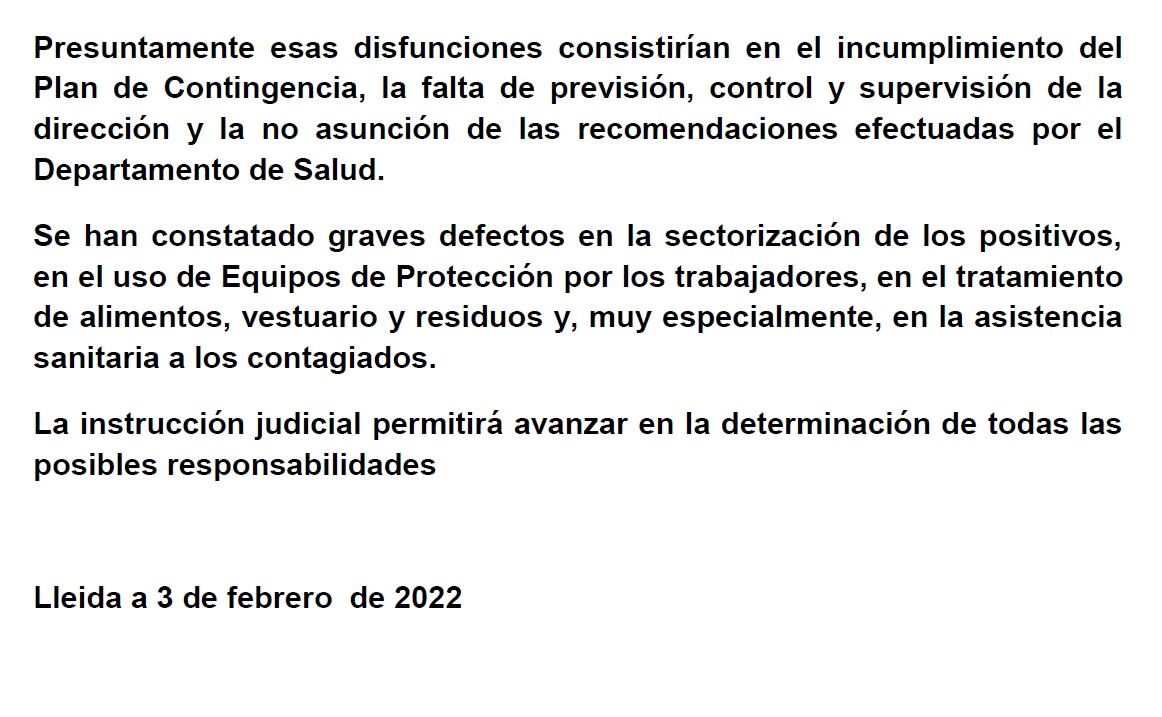 Presuntamente esas disfunciones consistirían en el incumplimiento del Plan de Contingencia, la falta de previsión, control y supervisión de la dirección y la no asunción de las recomendaciones efectuadas por el Departamento de Salud.

Se han constatado graves defectos en la sectorización de los positivos, en el uso de Equipos de Protección por los trabajadores, en el tratamiento de alimentos, vestuario y residuos y, muy especialmente, en la asistencia sanitaria a los contagiados.

La instrucción judicial permitirá avanzar en la determinación de todas las posibles responsabilidades

Lleida a 3 de febrero de 2022